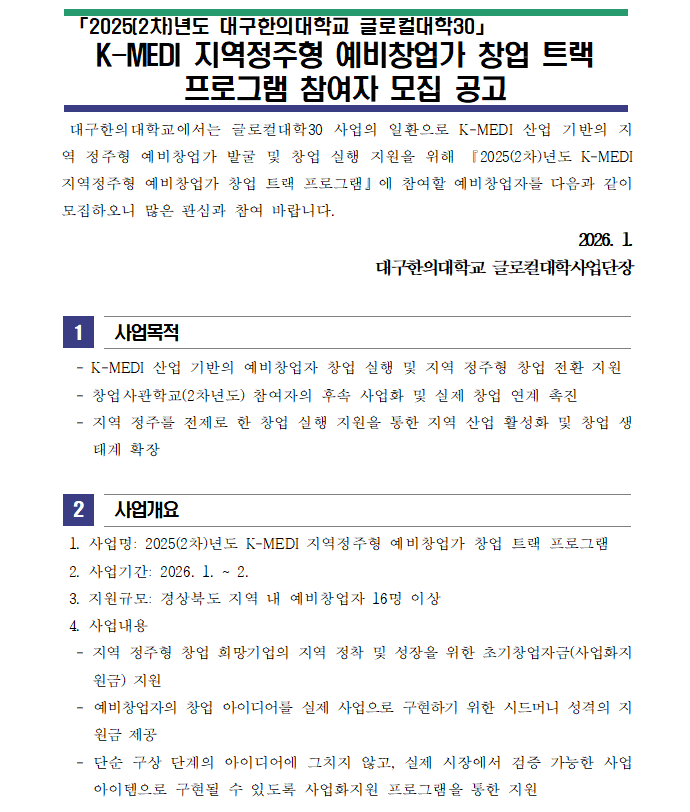 「2025(2차)년도 대구한의대학교 글로컬대학30」
K-MEDI 지역정주형 예비창업가 창업 트랙 프로그램 참여자 모집 공고

대구한의대학교에서는 글로컬대학30 사업의 일환으로 K-MEDI 산업 기반의 지역 정주형 예비창업가 발굴 및 창업 실행 지원을 위해 『2025(2차)년도 K-MEDI 지역정주형 예비창업가 창업 트랙 프로그램』에 참여할 예비창업자를 다음과 같이 모집하오니 많은 관심과 참여 바랍니다.

2026. 1.
대구한의대학교 글로컬대학사업단장

1 사업목적

- K-MEDI 산업 기반의 예비창업자 창업 실행 및 지역 정주형 창업 전환 지원
- 창업사관학교(2차년도) 참여자의 후속 사업화 및 실제 창업 연계 촉진
- 지역 정주를 전제로 한 창업 실행 지원을 통한 지역 산업 활성화 및 창업 생태계 확장

2 사업개요

1. 사업명: 2025(2차)년도 K-MEDI 지역정주형 예비창업가 창업 트랙 프로그램
2. 사업기간: 2026. 1. ~ 2.
3. 지원규모: 경상북도 지역 내 예비창업자 16명 이상
4. 사업내용
- 지역 정주형 창업 희망기업의 지역 정착 및 성장을 위한 초기창업자금(사업화지원금) 지원
- 예비창업자의 창업 아이디어를 실제 사업으로 구현하기 위한 시드머니 성격의 지원금 제공
- 단순 구상 단계의 아이디어에 그치지 않고, 실제 시장에서 검증 가능한 사업 아이템으로 구현될 수 있도록 사업화지원 프로그램을 통한 지원